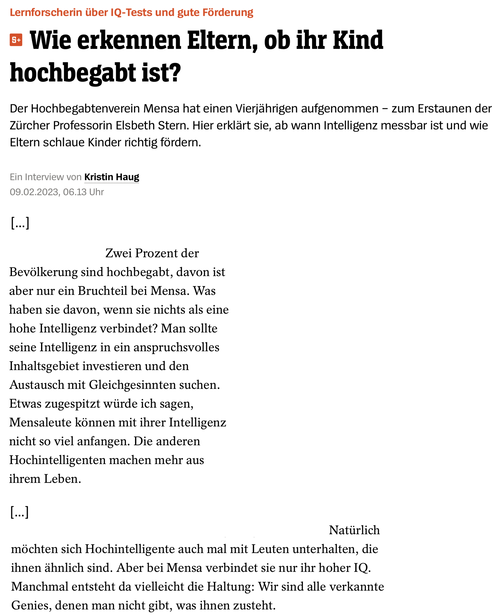 Lernforscherin über IQ-Tests und gute Förderung

S+ Wie erkennen Eltern, ob ihr Kind hochbegabt ist?

Der Hochbegabtenverein Mensa hat einen Vierjährigen aufgenommen – zum Erstaunen der Zürcher Professorin Elsbeth Stern. Hier erklärt sie, ab wann Intelligenz messbar ist und wie Eltern schlaue Kinder richtig fördern.

Ein Interview von Kristin Haug
09.02.2023, 06.13 Uhr

[...]

Zwei Prozent der Bevölkerung sind hochbegabt, davon ist aber nur ein Bruchteil bei Mensa. Was haben sie davon, wenn sie nichts als eine hohe Intelligenz verbindet? Man sollte seine Intelligenz in ein anspruchsvolles Inhaltsgebiet investieren und den Austausch mit Gleichgesinnten suchen. Etwas zugespitzt würde ich sagen, Mensaleute können mit ihrer Intelligenz nicht so viel anfangen. Die anderen Hochintelligenten machen mehr aus ihrem Leben.

[...]

Natürlich möchten sich Hochintelligente auch mal mit Leuten unterhalten, die ihnen ähnlich sind. Aber bei Mensa verbindet sie nur ihr hoher IQ. Manchmal entsteht da vielleicht die Haltung: Wir sind alle verkannte Genies, denen man nicht gibt, was ihnen zusteht.